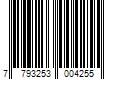 7 793253 004255